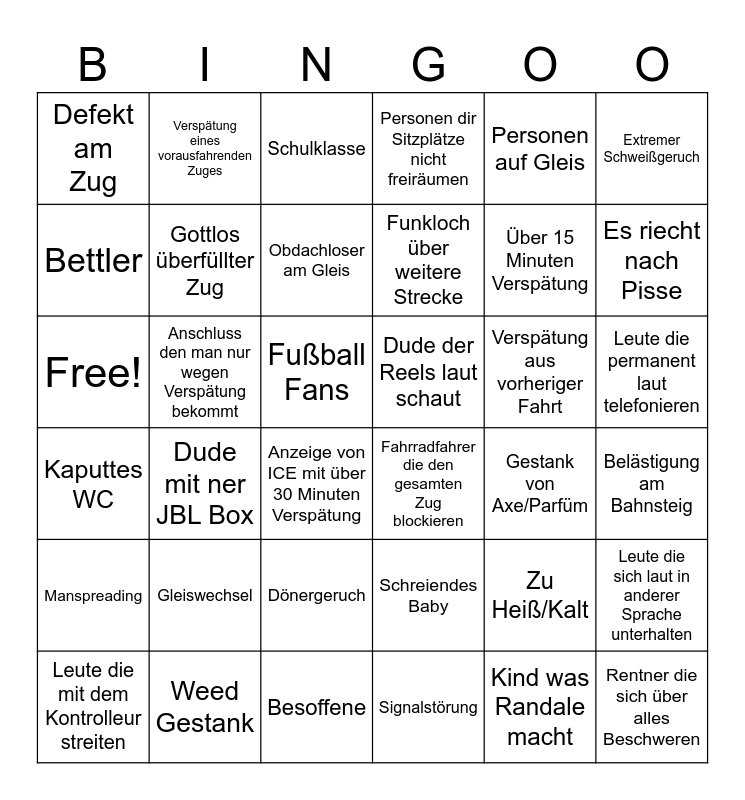 | B | I | N | G | O | O |
|---|---|---|---|---|---|
| Defekt am Zug | Verspätung eines vorausfahrenden Zuges | Schulklasse | Personen dir Sitzplätze nicht freiräumen | Personen auf Gleis | Extremer Schweißgeruch |
| Bettler | Gottlos überfüllter Zug | Obdachloser am Gleis | Funkloch über weitere Strecke | Über 15 Minuten Verspätung | Es riecht nach Pisse |
| Free! | Anschluss den man nur wegen Verspätung bekommt | Fußball Fans | Dude der Reels laut schaut | Verspätung aus vorheriger Fahrt | Leute die permanent laut telefonieren |
| Kaputtes WC | Dude mit ner JBL Box | Anzeige von ICE mit über 30 Minuten Verspätung | Fahrradfahrer die den gesamten Zug blockieren | Gestank von Axe/Parfüm | Belästigung am Bahnsteig |
| Manspreading | Gleiswechsel | Dönergeruch | Schreiendes Baby | Zu Heiß/Kalt | Leute die sich laut in anderer Sprache unterhalten |
| Leute die mit dem Kontrolleur streiten | Weed Gestank | Besoffene | Signalstörung | Kind was Randale macht | Rentner die sich über alles Beschweren |